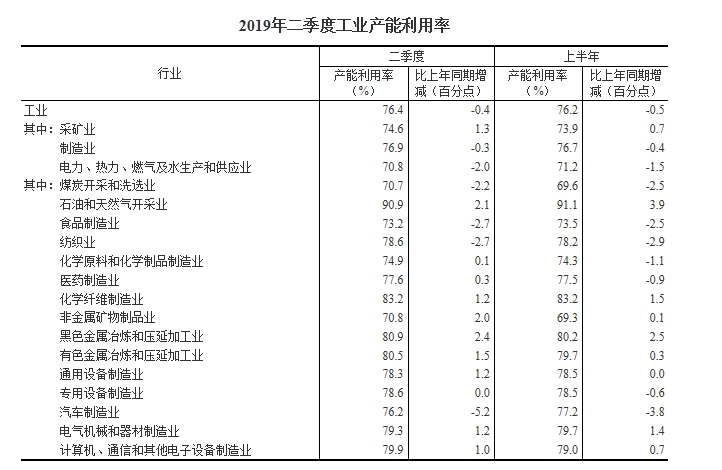 2019年二季度工业产能利用率

| 行业 | 二季度 | | 上半年 | |
|---|---|---|---|---|
| | 产能利用率（%） | 比上年同期增减（百分点） | 产能利用率（%） | 比上年同期增减（百分点） |
| 工业 | 76.4 | -0.4 | 76.2 | -0.5 |
| 其中：采矿业 | 74.6 | 1.3 | 73.9 | 0.7 |
| 制造业 | 76.9 | -0.3 | 76.7 | -0.4 |
| 电力、热力、燃气及水生产和供应业 | 70.8 | -2.0 | 71.2 | -1.5 |
| 其中：煤炭开采和洗选业 | 70.7 | -2.2 | 69.6 | -2.5 |
| 石油和天然气开采业 | 90.9 | 2.1 | 91.1 | 3.9 |
| 食品制造业 | 73.2 | -2.7 | 73.5 | -2.5 |
| 纺织业 | 78.6 | -2.7 | 78.2 | -2.9 |
| 化学原料和化学制品制造业 | 74.9 | 0.1 | 74.3 | -1.1 |
| 医药制造业 | 77.6 | 0.3 | 77.5 | -0.9 |
| 化学纤维制造业 | 83.2 | 1.2 | 83.2 | 1.5 |
| 非金属矿物制品业 | 70.8 | 2.0 | 69.3 | 0.1 |
| 黑色金属冶炼和压延加工业 | 80.9 | 2.4 | 80.2 | 2.5 |
| 有色金属冶炼和压延加工业 | 80.5 | 1.5 | 79.7 | 0.3 |
| 通用设备制造业 | 78.3 | 1.2 | 78.5 | 0.0 |
| 专用设备制造业 | 78.6 | 0.0 | 78.5 | -0.6 |
| 汽车制造业 | 76.2 | -5.2 | 77.2 | -3.8 |
| 电气机械和器材制造业 | 79.3 | 1.2 | 79.7 | 1.4 |
| 计算机、通信和其他电子设备制造业 | 79.9 | 1.0 | 79.0 | 0.7 |